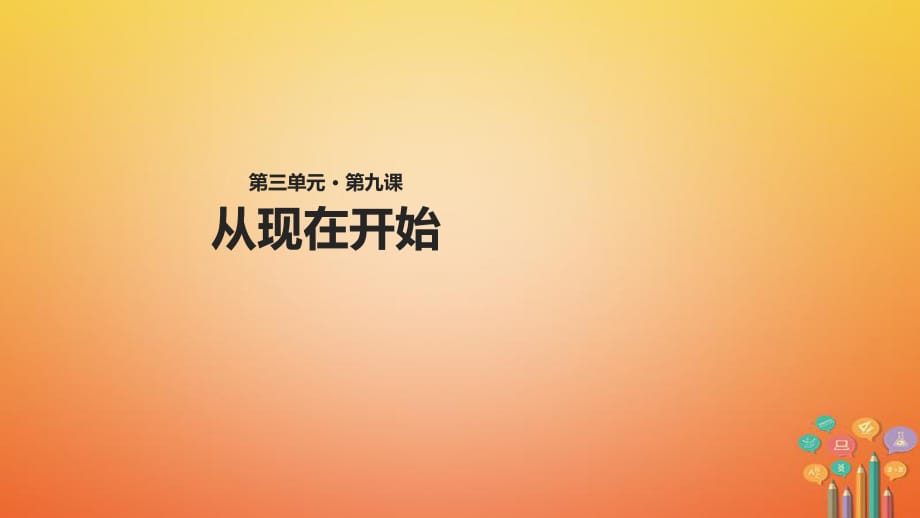 第三单元 · 第九课
从现在开始